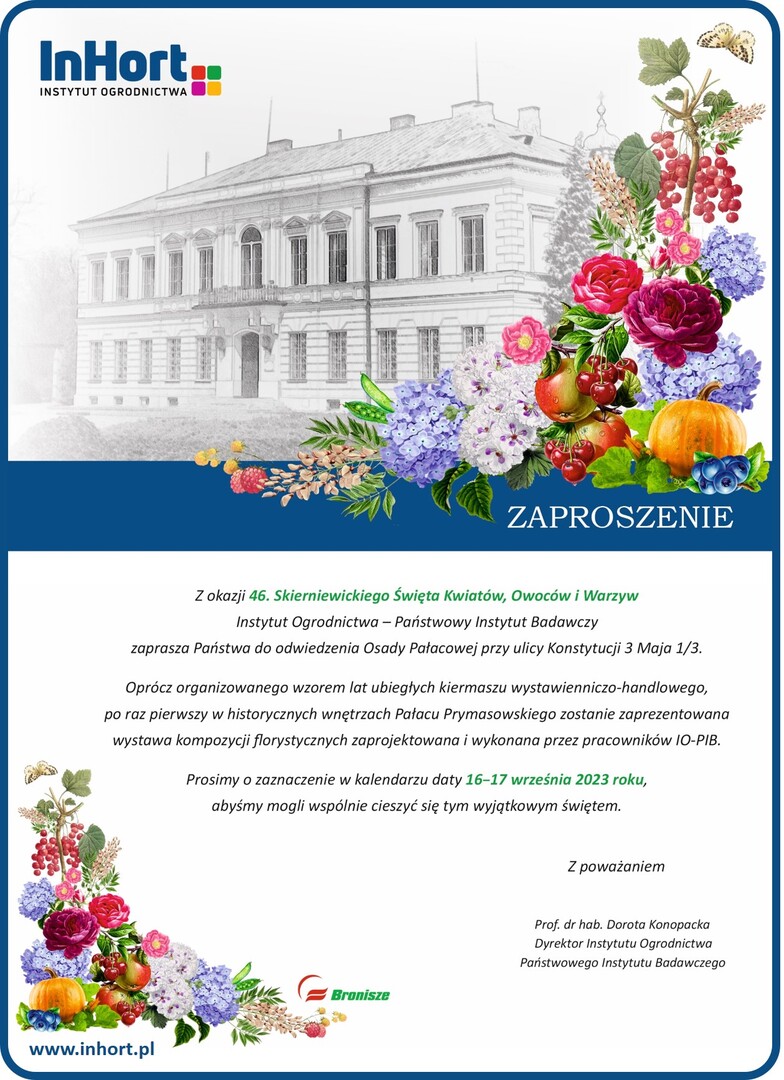 InHort
INSTYTUT OGRODNICTWA

ZAPROSZENIE

Z okazji 46. Skierniewickiego Święta Kwiatów, Owoców i Warzyw
Instytut Ogrodnictwa – Państwowy Instytut Badawczy
zaprasza Państwa do odwiedzenia Osady Pałacowej przy ulicy Konstytucji 3 Maja 1/3.

Oprócz organizowanego wzorem lat ubiegłych kiermaszu wystawienniczo-handlowego, po raz pierwszy w historycznych wnętrzach Pałacu Prymasowskiego zostanie zaprezentowana wystawa kompozycji florystycznych zaprojektowana i wykonana przez pracowników IO-PIB.

Prosimy o zaznaczenie w kalendarzu daty 16–17 września 2023 roku,
abyśmy mogli wspólnie cieszyć się tym wyjątkowym świętem.

Z poważaniem

Prof. dr hab. Dorota Konopacka
Dyrektor Instytutu Ogrodnictwa
Państwowego Instytutu Badawczego

Bronisze

www.inhort.pl